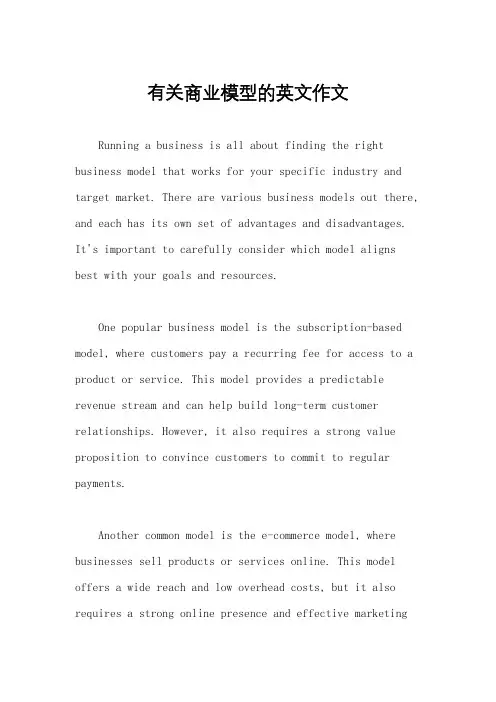 有关商业模型的英文作文

Running a business is all about finding the right business model that works for your specific industry and target market. There are various business models out there, and each has its own set of advantages and disadvantages. It's important to carefully consider which model aligns best with your goals and resources.

One popular business model is the subscription-based model, where customers pay a recurring fee for access to a product or service. This model provides a predictable revenue stream and can help build long-term customer relationships. However, it also requires a strong value proposition to convince customers to commit to regular payments.

Another common model is the e-commerce model, where businesses sell products or services online. This model offers a wide reach and low overhead costs, but it also requires a strong online presence and effective marketing